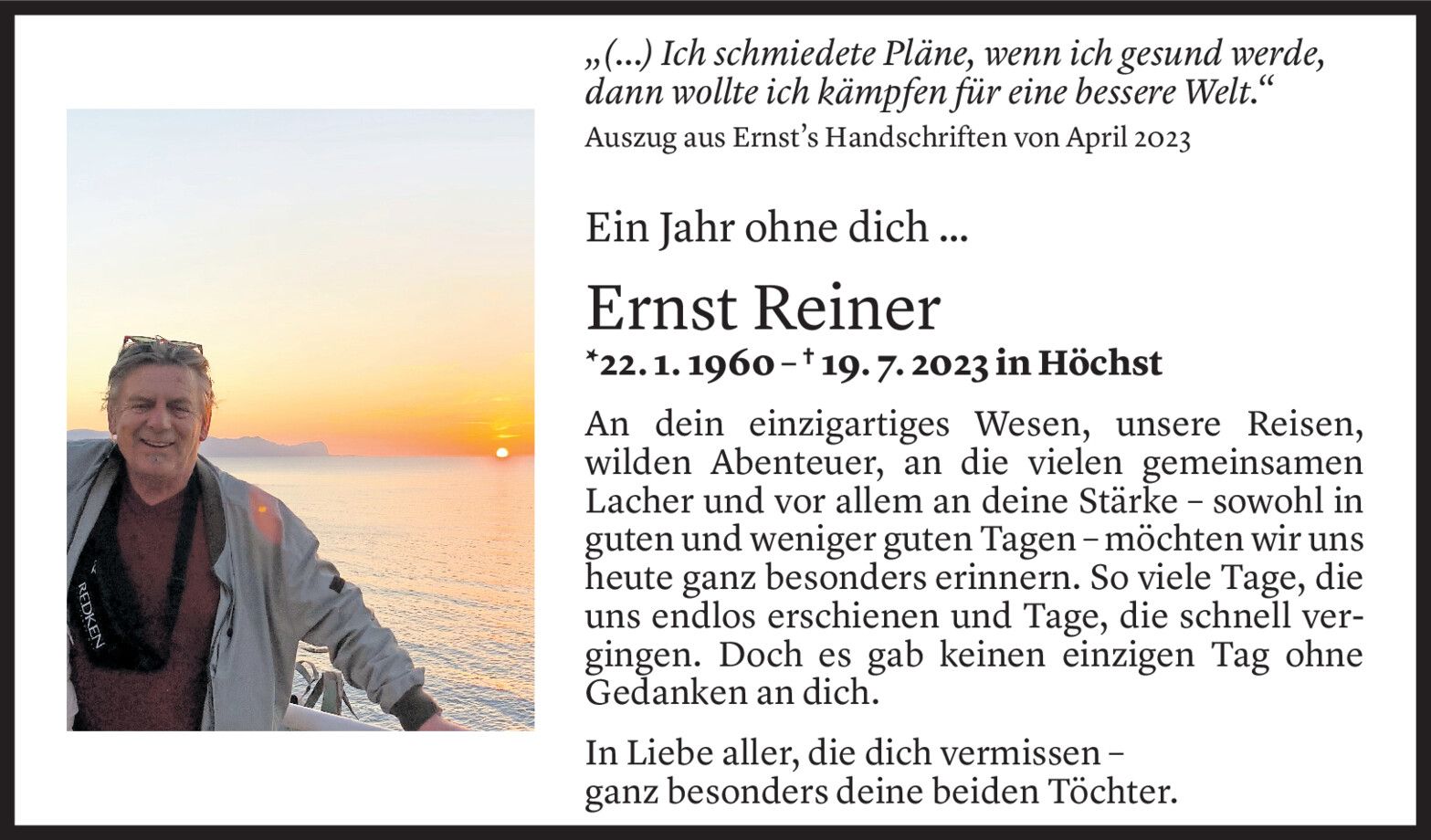 „(...) Ich schmiedete Pläne, wenn ich gesund werde, dann wollte ich kämpfen für eine bessere Welt.“
Auszug aus Ernst's Handschriften von April 2023

Ein Jahr ohne dich ...

Ernst Reiner
*22. 1. 1960 – † 19. 7. 2023 in Höchst

An dein einzigartiges Wesen, unsere Reisen, wilden Abenteuer, an die vielen gemeinsamen Lacher und vor allem an deine Stärke – sowohl in guten und weniger guten Tagen – möchten wir uns heute ganz besonders erinnern. So viele Tage, die uns endlos erschienen und Tage, die schnell vergingen. Doch es gab keinen einzigen Tag ohne Gedanken an dich.

In Liebe aller, die dich vermissen –
ganz besonders deine beiden Töchter.